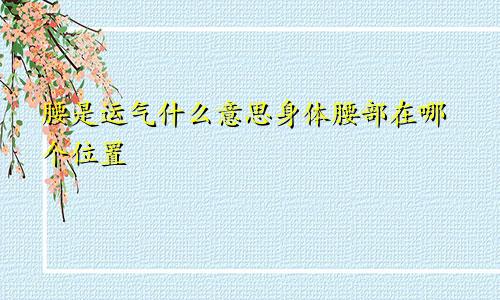 腰是运气什么意思身体腰部在哪个位置